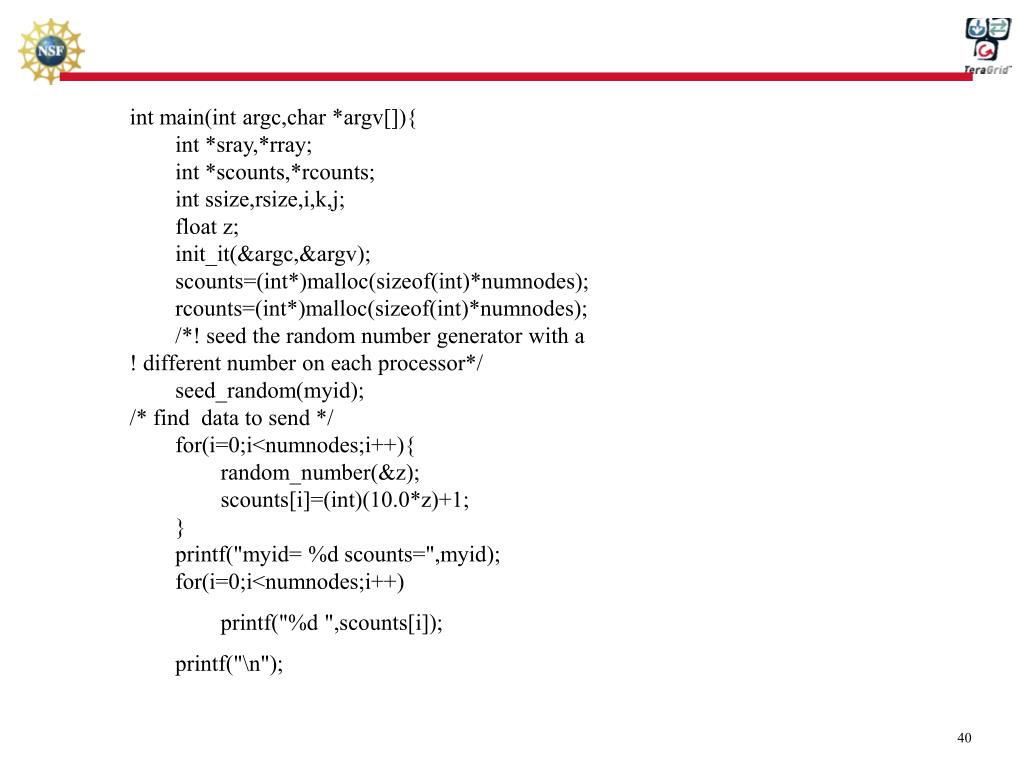 NSF

TeraGrid

int main(int argc,char *argv[]){
int *sray,*rray;
int *scounts,*rcounts;
int ssize,rsize,i,k,j;
float z;
init_it(&argc,&argv);
scounts=(int*)malloc(sizeof(int)*numnodes);
rcounts=(int*)malloc(sizeof(int)*numnodes);
/*! seed the random number generator with a
! different number on each processor*/
seed_random(myid);
/* find  data to send */
for(i=0;i<numnodes;i++){
random_number(&z);
scounts[i]=(int)(10.0*z)+1;
}
printf("myid= %d scounts=",myid);
for(i=0;i<numnodes;i++)

printf("%d ",scounts[i]);

printf("\n");

40